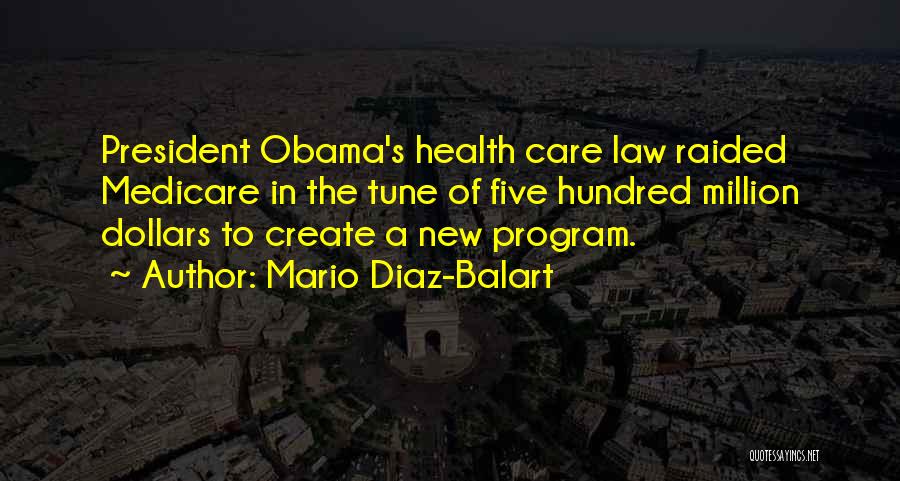 President Obama's health care law raided Medicare in the tune of five hundred million dollars to create a new program.

~ Author: Mario Diaz-Balart

QUOTESSAYINGS.NET